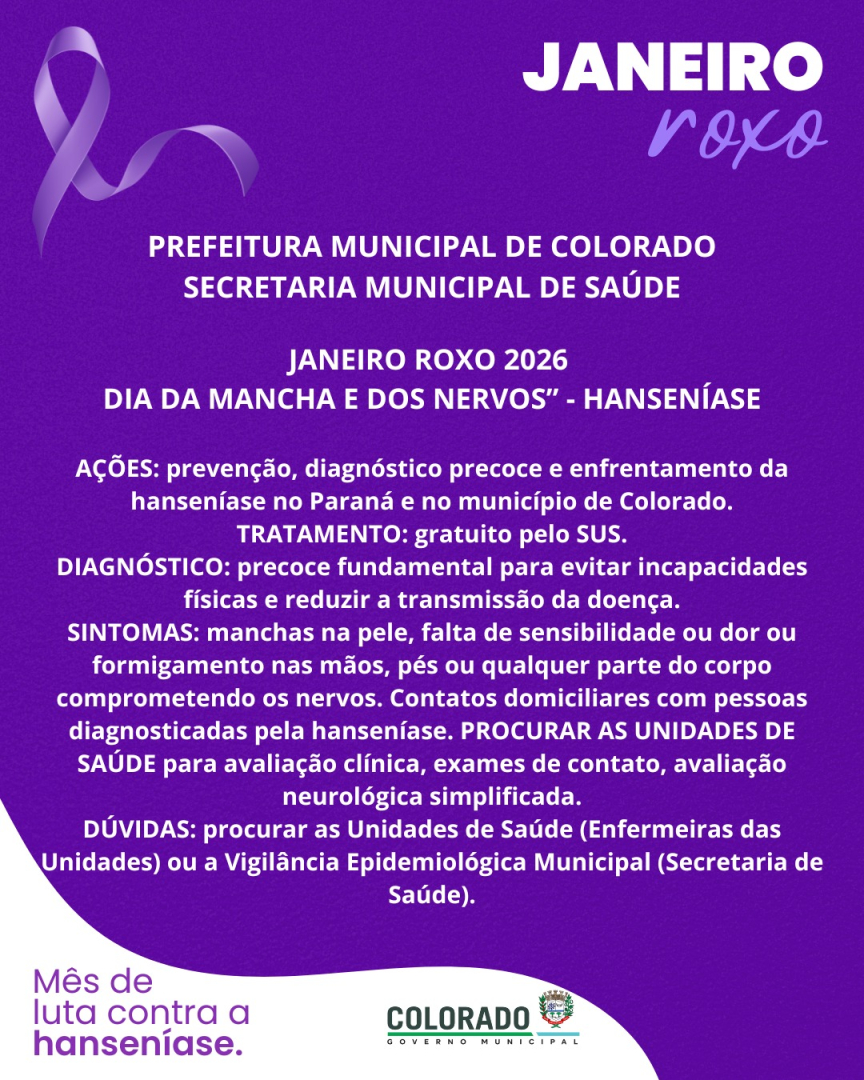 JANEIRO
roxo

PREFEITURA MUNICIPAL DE COLORADO
SECRETARIA MUNICIPAL DE SAÚDE

JANEIRO ROXO 2026
DIA DA MANCHA E DOS NERVOS” - HANSENÍASE

AÇÕES: prevenção, diagnóstico precoce e enfrentamento da hanseníase no Paraná e no município de Colorado.
TRATAMENTO: gratuito pelo SUS.
DIAGNÓSTICO: precoce fundamental para evitar incapacidades físicas e reduzir a transmissão da doença.
SINTOMAS: manchas na pele, falta de sensibilidade ou dor ou formigamento nas mãos, pés ou qualquer parte do corpo comprometendo os nervos. Contatos domiciliares com pessoas diagnosticadas pela hanseníase. PROCURAR AS UNIDADES DE SAÚDE para avaliação clínica, exames de contato, avaliação neurológica simplificada.
DÚVIDAS: procurar as Unidades de Saúde (Enfermeiras das Unidades) ou a Vigilância Epidemiológica Municipal (Secretaria de Saúde).

Mês de luta contra a hanseníase.

COLORADO
GOVERNO MUNICIPAL